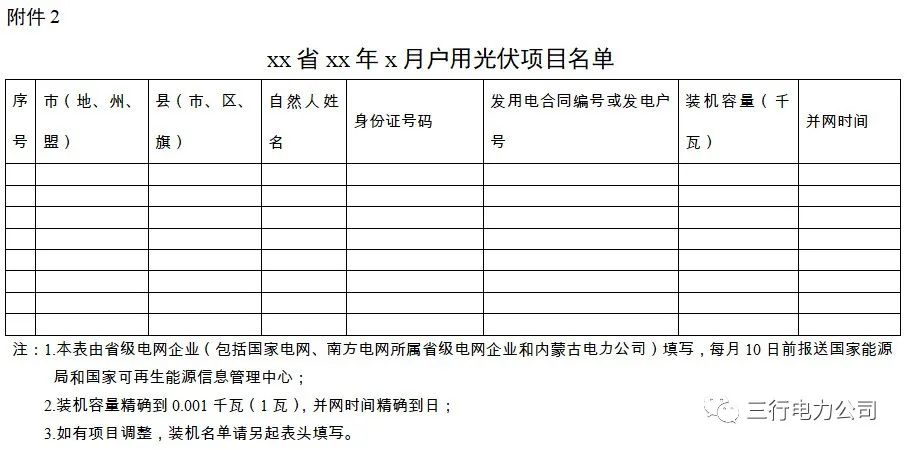 附件 2

xx 省 xx 年 x 月户用光伏项目名单

| 序号 | 市（地、州、盟） | 县（市、区、旗） | 自然人姓名 | 身份证号码 | 发用电合同编号或发电户号 | 装机容量（千瓦） | 并网时间 |
|---|---|---|---|---|---|---|---|
| | | | | | | | |
| | | | | | | | |
| | | | | | | | |
| | | | | | | | |
| | | | | | | | |
| | | | | | | | |
| | | | | | | | |
| | | | | | | | |

注：1.本表由省级电网企业（包括国家电网、南方电网所属省级电网企业和内蒙古电力公司）填写，每月 10 日前报送国家能源局和国家可再生能源信息管理中心；

2.装机容量精确到 0.001 千瓦（1 瓦），并网时间精确到日；

3.如有项目调整，装机名单请另起表头填写。

三行电力公司